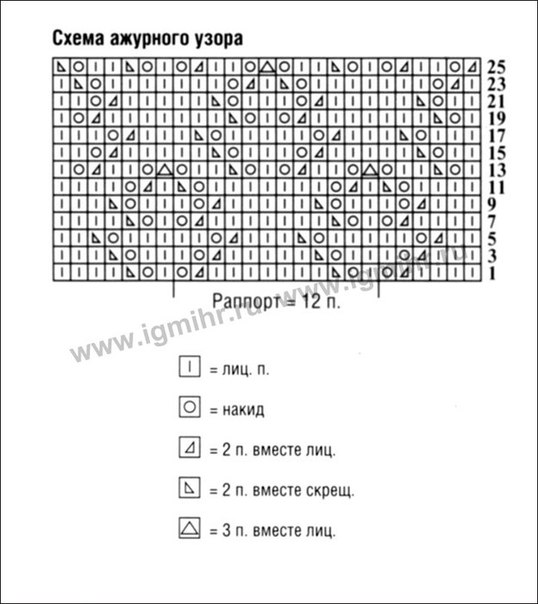 Схема ажурного узора

25
23
21
19
17
15
13
11
9
7
5
3
1

Раппорт = 12 п.

www.igmihr.ru www.igmihr.ru

= лиц. п.

= накид

= 2 п. вместе лиц.

= 2 п. вместе скрещ.

= 3 п. вместе лиц.